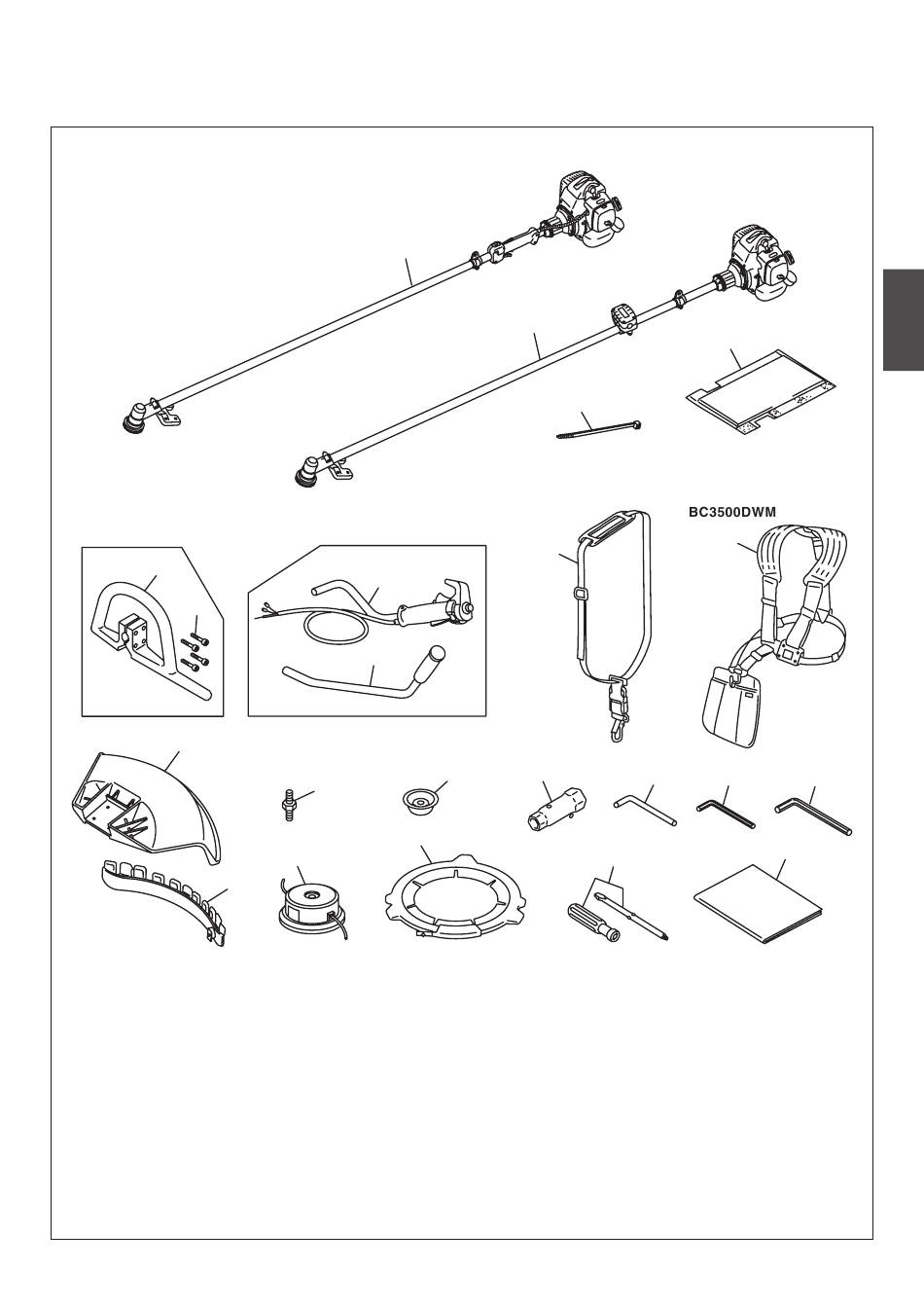 BC3500DWM